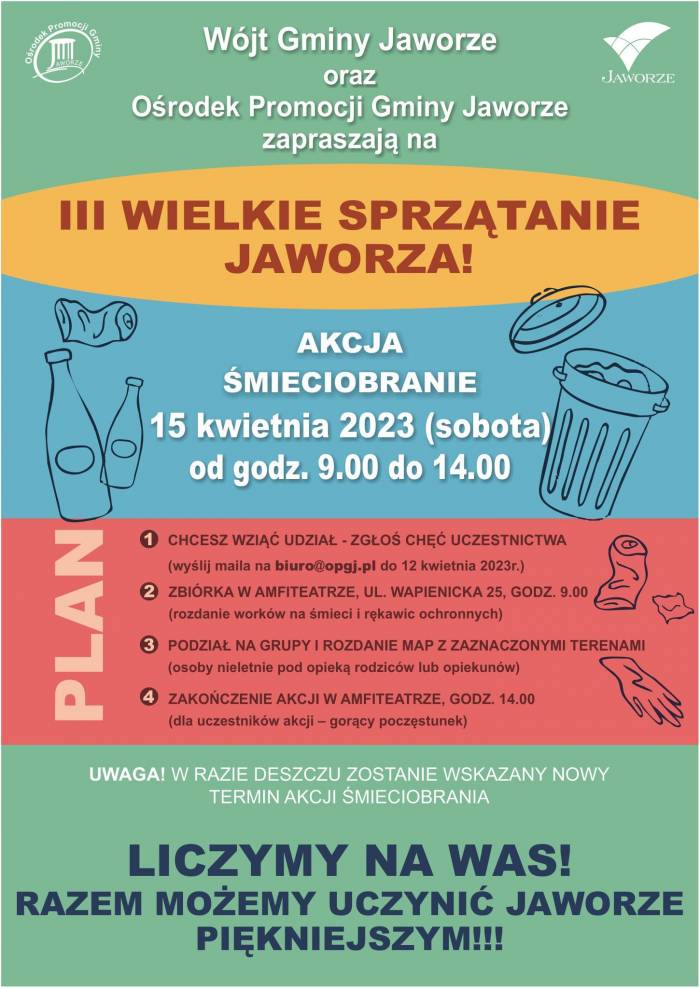 Ośrodek Promocji Gminy JAWORZE

Wójt Gminy Jaworze
oraz
Ośrodek Promocji Gminy Jaworze
zapraszają na

JAWORZE

III WIELKIE SPRZĄTANIE JAWORZA!

AKCJA
ŚMIECIOBRANIE
15 kwietnia 2023 (sobota)
od godz. 9.00 do 14.00

PLAN

1 CHCESZ WZIĄĆ UDZIAŁ - ZGŁOŚ CHĘĆ UCZESTNICTWA
(wyślij maila na biuro@opgj.pl do 12 kwietnia 2023r.)

2 ZBIÓRKA W AMFITEATRZE, UL. WAPIENICKA 25, GODZ. 9.00
(rozdanie worków na śmieci i rękawic ochronnych)

3 PODZIAŁ NA GRUPY I ROZDANIE MAP Z ZAZNACZONYMI TERENAMI
(osoby nieletnie pod opieką rodziców lub opiekunów)

4 ZAKOŃCZENIE AKCJI W AMFITEATRZE, GODZ. 14.00
(dla uczestników akcji – gorący poczęstunek)

UWAGA! W RAZIE DESZCZU ZOSTANIE WSKAZANY NOWY TERMIN AKCJI ŚMIECIOBRANIA

LICZYMY NA WAS!
RAZEM MOŻEMY UCZYNIĆ JAWORZE PIĘKNIEJSZYM!!!